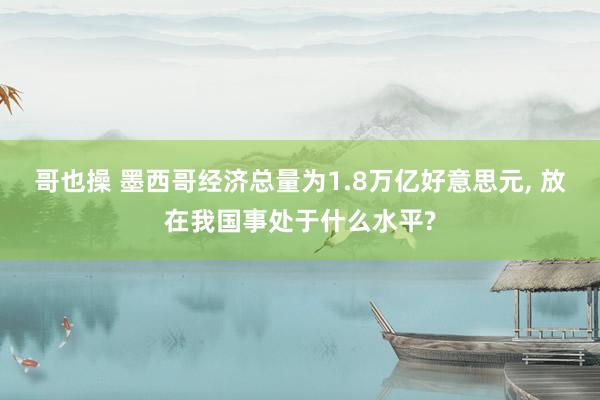 哥也操 墨西哥经济总量为1.8万亿好意思元, 放在我国事处于什么水平?